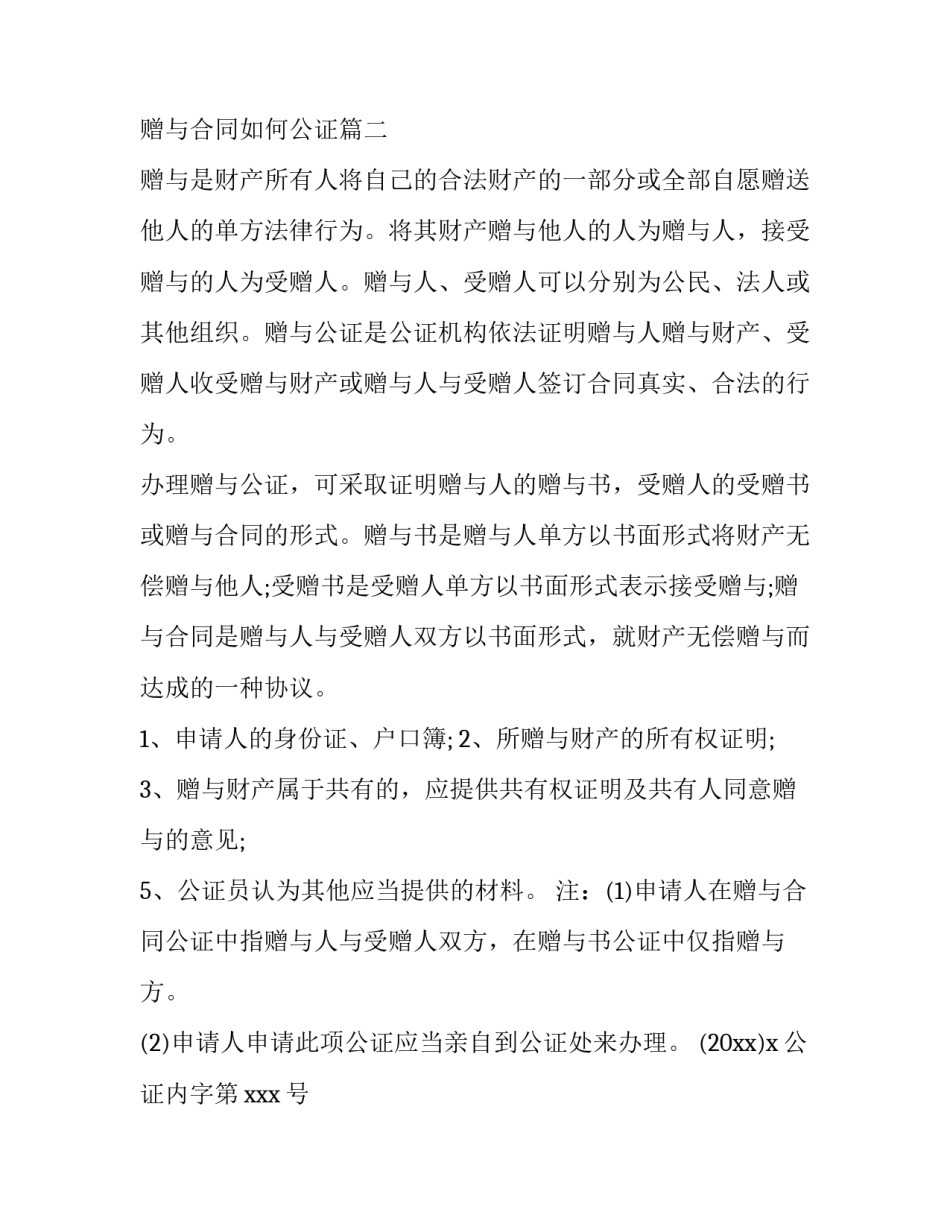 赠与合同如何公证篇二

赠与是财产所有人将自己的合法财产的一部分或全部自愿赠送他人的单方法律行为。将其财产赠与他人的人为赠与人，接受赠与的人为受赠人。赠与人、受赠人可以分别为公民、法人或其他组织。赠与公证是公证机构依法证明赠与人赠与财产、受赠人收受赠与财产或赠与人与受赠人签订合同真实、合法的行为。

办理赠与公证，可采取证明赠与人的赠与书，受赠人的受赠书或赠与合同的形式。赠与书是赠与人单方以书面形式将财产无偿赠与他人;受赠书是受赠人单方以书面形式表示接受赠与;赠与合同是赠与人与受赠人双方以书面形式，就财产无偿赠与而达成的一种协议。

1、申请人的身份证、户口簿; 2、所赠与财产的所有权证明;

3、赠与财产属于共有的，应提供共有权证明及共有人同意赠与的意见;

5、公证员认为其他应当提供的材料。 注：(1)申请人在赠与合同公证中指赠与人与受赠人双方，在赠与书公证中仅指赠与方。

(2)申请人申请此项公证应当亲自到公证处来办理。 (20xx)x 公证内字第 xxx 号